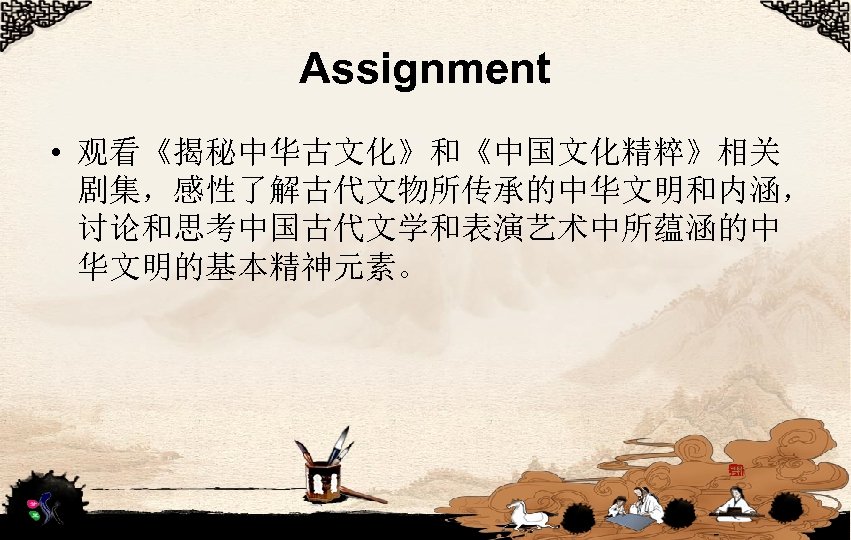 Assignment

• 观看《揭秘中华古文化》和《中国文化精粹》相关剧集，感性了解古代文物所传承的中华文明和内涵，讨论和思考中国古代文学和表演艺术中所蕴涵的中华文明的基本精神元素。